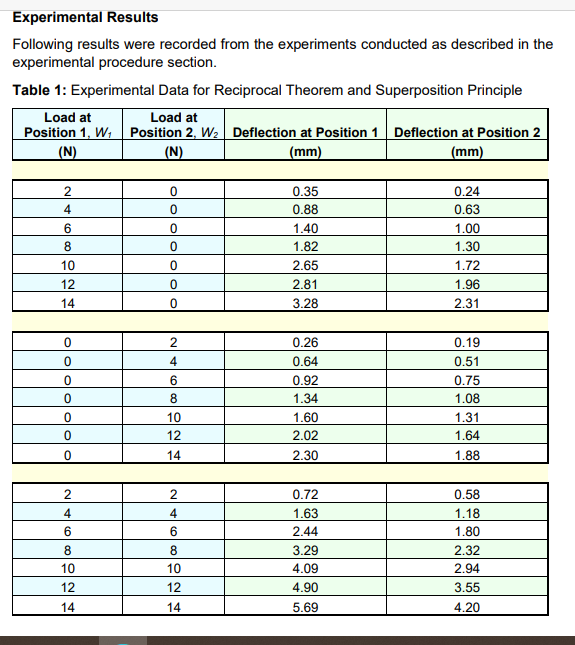 **Experimental Results**

Following results were recorded from the experiments conducted as described in the experimental procedure section.

**Table 1:** Experimental Data for Reciprocal Theorem and Superposition Principle

| Load at Position 1, $W_1$ (N) | Load at Position 2, $W_2$ (N) | Deflection at Position 1 (mm) | Deflection at Position 2 (mm) |
|---|---|---|---|
| 2 | 0 | 0.35 | 0.24 |
| 4 | 0 | 0.88 | 0.63 |
| 6 | 0 | 1.40 | 1.00 |
| 8 | 0 | 1.82 | 1.30 |
| 10 | 0 | 2.65 | 1.72 |
| 12 | 0 | 2.81 | 1.96 |
| 14 | 0 | 3.28 | 2.31 |
| 0 | 2 | 0.26 | 0.19 |
| 0 | 4 | 0.64 | 0.51 |
| 0 | 6 | 0.92 | 0.75 |
| 0 | 8 | 1.34 | 1.08 |
| 0 | 10 | 1.60 | 1.31 |
| 0 | 12 | 2.02 | 1.64 |
| 0 | 14 | 2.30 | 1.88 |
| 2 | 2 | 0.72 | 0.58 |
| 4 | 4 | 1.63 | 1.18 |
| 6 | 6 | 2.44 | 1.80 |
| 8 | 8 | 3.29 | 2.32 |
| 10 | 10 | 4.09 | 2.94 |
| 12 | 12 | 4.90 | 3.55 |
| 14 | 14 | 5.69 | 4.20 |